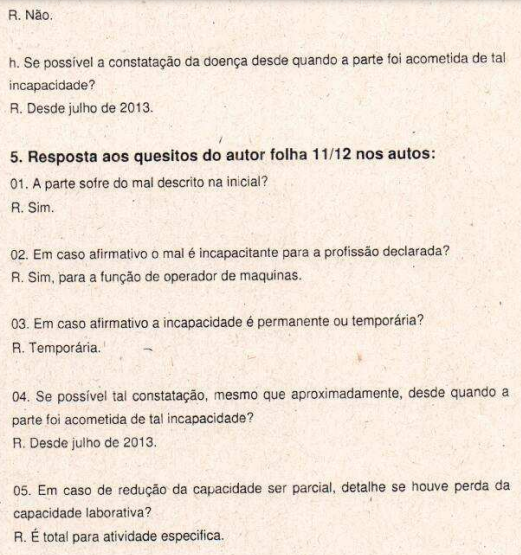 R. Não.

h. Se possível a constatação da doença desde quando a parte foi acometida de tal incapacidade?
R. Desde julho de 2013.

5. Resposta aos quesitos do autor folha 11/12 nos autos:
01. A parte sofre do mal descrito na inicial?
R. Sim.

02. Em caso afirmativo o mal é incapacitante para a profissão declarada?
R. Sim, para a função de operador de maquinas.

03. Em caso afirmativo a incapacidade é permanente ou temporária?
R. Temporária.

04. Se possível tal constatação, mesmo que aproximadamente, desde quando a parte foi acometida de tal incapacidade?
R. Desde julho de 2013.

05. Em caso de redução da capacidade ser parcial, detalhe se houve perda da capacidade laborativa?
R. É total para atividade especifica.